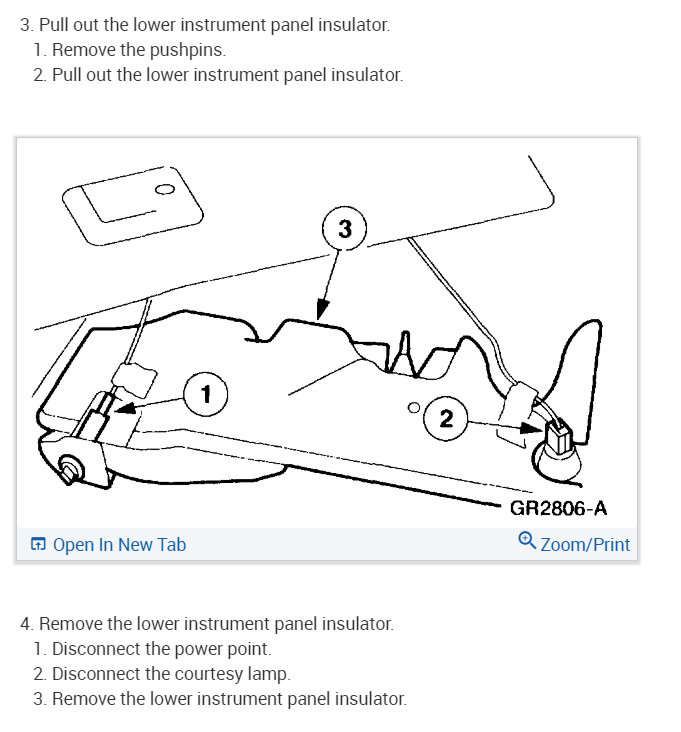 3. Pull out the lower instrument panel insulator.
1. Remove the pushpins.
2. Pull out the lower instrument panel insulator.

3

1

2

GR2806-A

Open In New Tab

Zoom/Print

4. Remove the lower instrument panel insulator.
1. Disconnect the power point.
2. Disconnect the courtesy lamp.
3. Remove the lower instrument panel insulator.